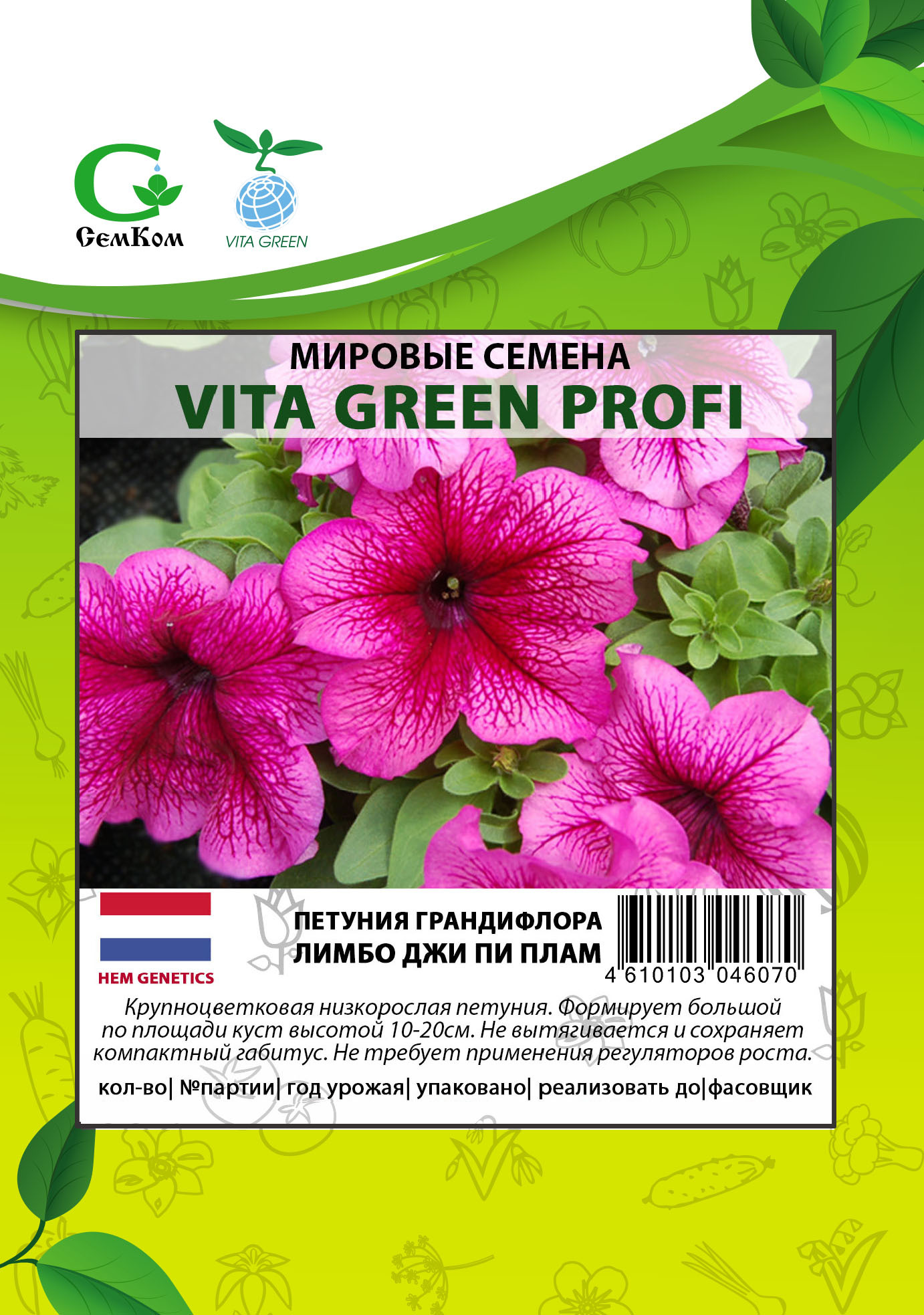 СемКом

VITA GREEN

МИРОВЫЕ СЕМЕНА
VITA GREEN PROFI

HEM GENETICS

ПЕТУНИЯ ГРАНДИФЛОРА
ЛИМБО ДЖИ ПИ ПЛАМ

4 610103 046070

Крупноцветковая низкорослая петуния. Формирует большой по площади куст высотой 10-20см. Не вытягивается и сохраняет компактный габитус. Не требует применения регуляторов роста.

кол-во| №партии| год урожая| упаковано| реализовать до|фасовщик